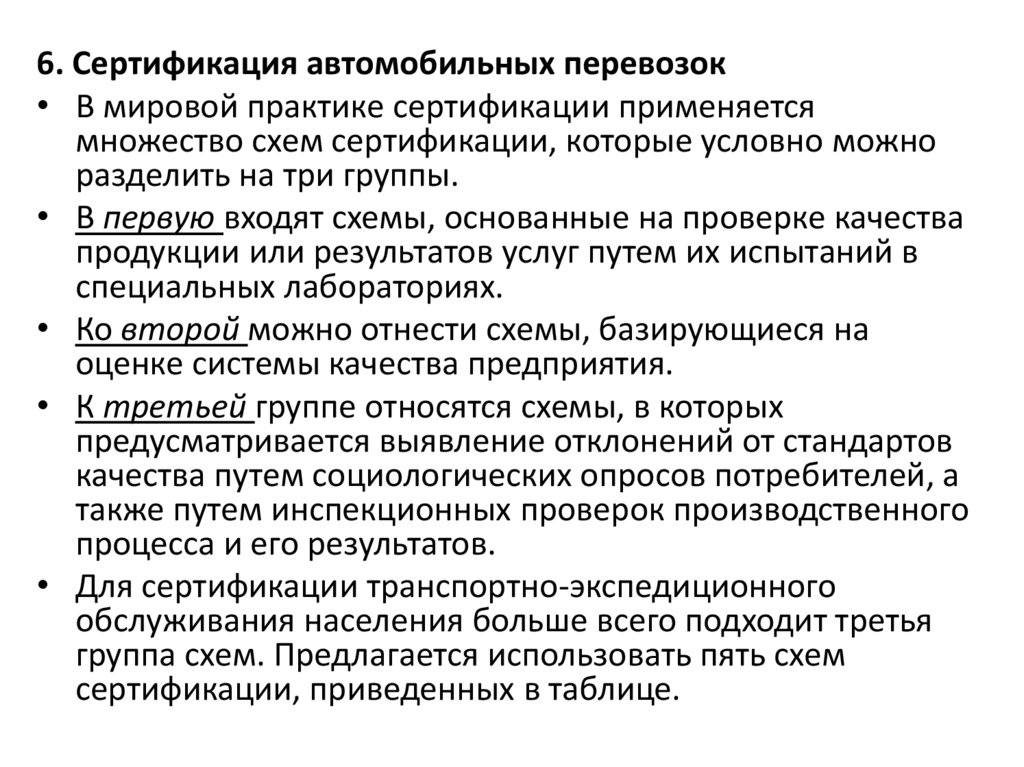 6. Сертификация автомобильных перевозок

• В мировой практике сертификации применяется множество схем сертификации, которые условно можно разделить на три группы.

• В первую входят схемы, основанные на проверке качества продукции или результатов услуг путем их испытаний в специальных лабораториях.

• Ко второй можно отнести схемы, базирующиеся на оценке системы качества предприятия.

• К третьей группе относятся схемы, в которых предусматривается выявление отклонений от стандартов качества путем социологических опросов потребителей, а также путем инспекционных проверок производственного процесса и его результатов.

• Для сертификации транспортно-экспедиционного обслуживания населения больше всего подходит третья группа схем. Предлагается использовать пять схем сертификации, приведенных в таблице.